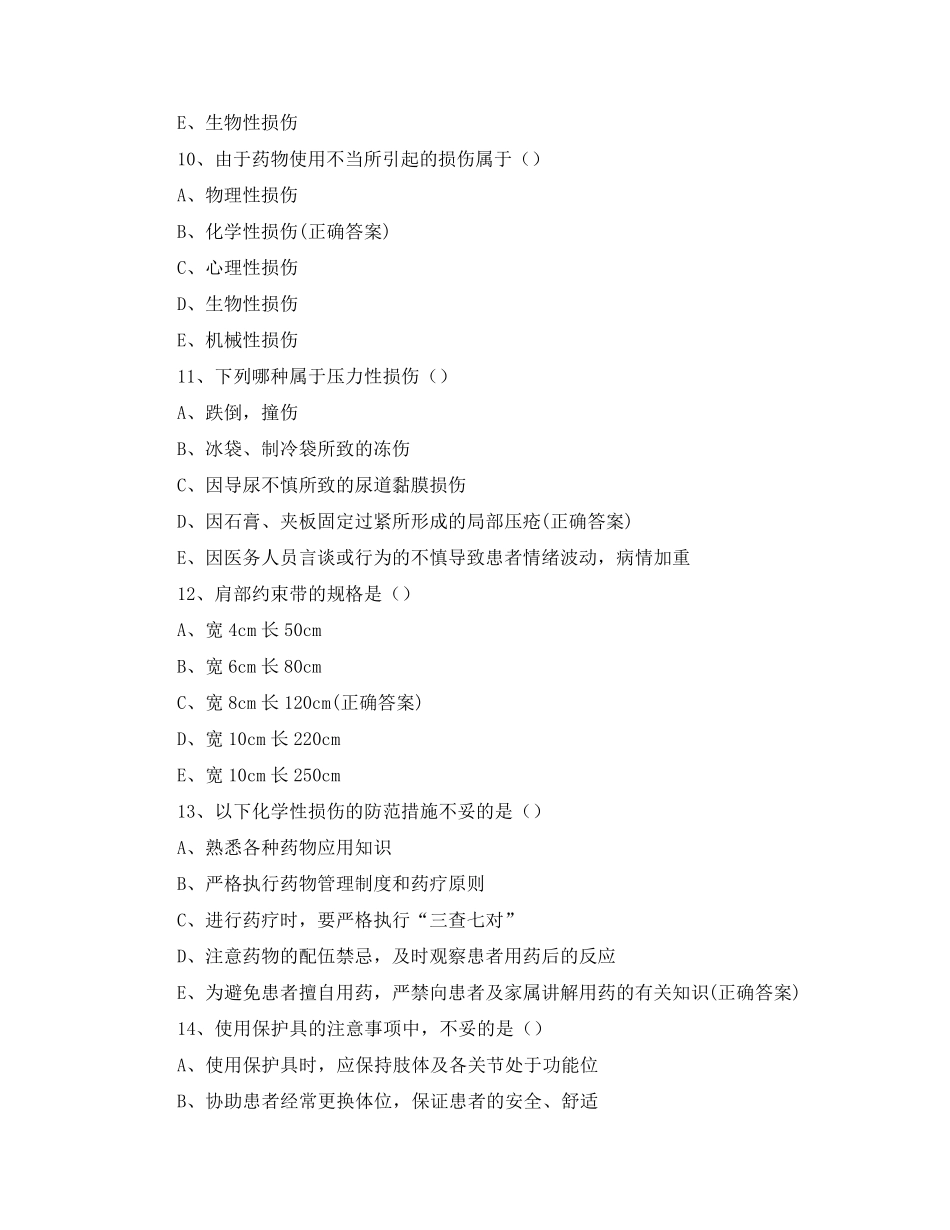 E、生物性损伤

10、由于药物使用不当所引起的损伤属于（）

A、物理性损伤

B、化学性损伤(正确答案)

C、心理性损伤

D、生物性损伤

E、机械性损伤

11、下列哪种属于压力性损伤（）

A、跌倒，撞伤

B、冰袋、制冷袋所致的冻伤

C、因导尿不慎所致的尿道黏膜损伤

D、因石膏、夹板固定过紧所形成的局部压疮(正确答案)

E、因医务人员言谈或行为的不慎导致患者情绪波动，病情加重

12、肩部约束带的规格是（）

A、宽 4cm 长 50cm

B、宽 6cm 长 80cm

C、宽 8cm 长 120cm(正确答案)

D、宽 10cm 长 220cm

E、宽 10cm 长 250cm

13、以下化学性损伤的防范措施不妥的是（）

A、熟悉各种药物应用知识

B、严格执行药物管理制度和药疗原则

C、进行药疗时，要严格执行“三查七对”

D、注意药物的配伍禁忌，及时观察患者用药后的反应

E、为避免患者擅自用药，严禁向患者及家属讲解用药的有关知识(正确答案)

14、使用保护具的注意事项中，不妥的是（）

A、使用保护具时，应保持肢体及各关节处于功能位

B、协助患者经常更换体位，保证患者的安全、舒适